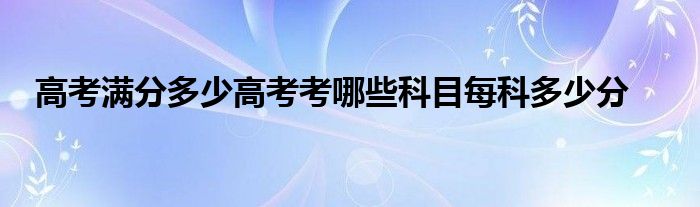 高考满分多少高考考哪些科目每科多少分